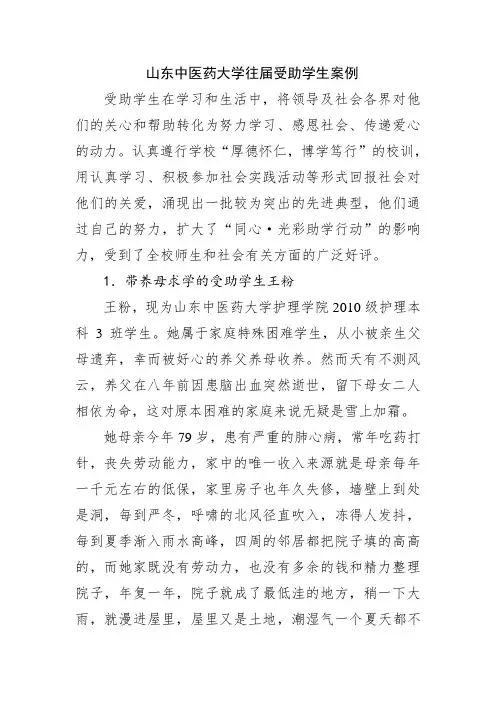 山东中医药大学往届受助学生案例

受助学生在学习和生活中，将领导及社会各界对他们的关心和帮助转化为努力学习、感恩社会、传递爱心的动力。认真遵行学校“厚德怀仁，博学笃行”的校训，用认真学习、积极参加社会实践活动等形式回报社会对他们的关爱，涌现出一批较为突出的先进典型，他们通过自己的努力，扩大了“同心·光彩助学行动”的影响力，受到了全校师生和社会有关方面的广泛好评。

1．带养母求学的受助学生王粉

王粉，现为山东中医药大学护理学院 2010 级护理本科 3 班学生。她属于家庭特殊困难学生，从小被亲生父母遗弃，幸而被好心的养父养母收养。然而天有不测风云，养父在八年前因患脑出血突然逝世，留下母女二人相依为命，这对原本困难的家庭来说无疑是雪上加霜。

她母亲今年 79 岁，患有严重的肺心病，常年吃药打针，丧失劳动能力，家中的唯一收入来源就是母亲每年一千元左右的低保，家里房子也年久失修，墙壁上到处是洞，每到严冬，呼啸的北风径直吹入，冻得人发抖，每到夏季渐入雨水高峰，四周的邻居都把院子填的高高的，而她家既没有劳动力，也没有多余的钱和精力整理院子，年复一年，院子就成了最低洼的地方，稍一下大雨，就漫进屋里，屋里又是土地，潮湿气一个夏天都不